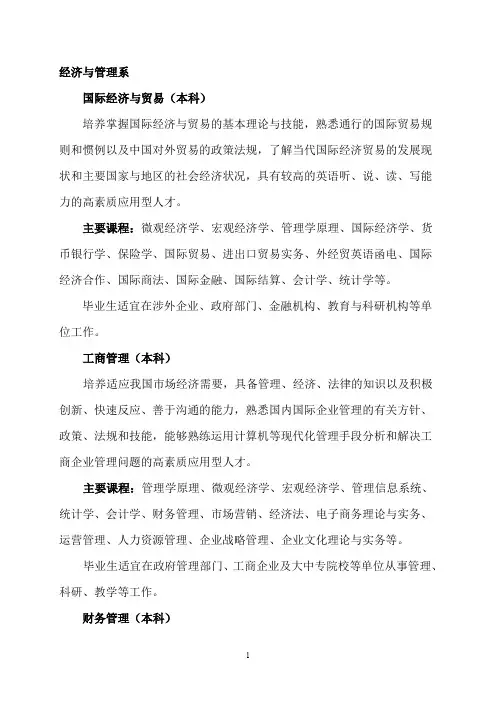 经济与管理系

国际经济与贸易（本科）

培养掌握国际经济与贸易的基本理论与技能，熟悉通行的国际贸易规则和惯例以及中国对外贸易的政策法规，了解当代国际经济贸易的发展现状和主要国家与地区的社会经济状况，具有较高的英语听、说、读、写能力的高素质应用型人才。

主要课程：微观经济学、宏观经济学、管理学原理、国际经济学、货币银行学、保险学、国际贸易、进出口贸易实务、外经贸英语函电、国际经济合作、国际商法、国际金融、国际结算、会计学、统计学等。

毕业生适宜在涉外企业、政府部门、金融机构、教育与科研机构等单位工作。

工商管理（本科）

培养适应我国市场经济需要，具备管理、经济、法律的知识以及积极创新、快速反应、善于沟通的能力，熟悉国内国际企业管理的有关方针、政策、法规和技能，能够熟练运用计算机等现代化管理手段分析和解决工商企业管理问题的高素质应用型人才。

主要课程：管理学原理、微观经济学、宏观经济学、管理信息系统、统计学、会计学、财务管理、市场营销、经济法、电子商务理论与实务、运营管理、人力资源管理、企业战略管理、企业文化理论与实务等。

毕业生适宜在政府管理部门、工商企业及大中专院校等单位从事管理、科研、教学等工作。

财务管理（本科）

1